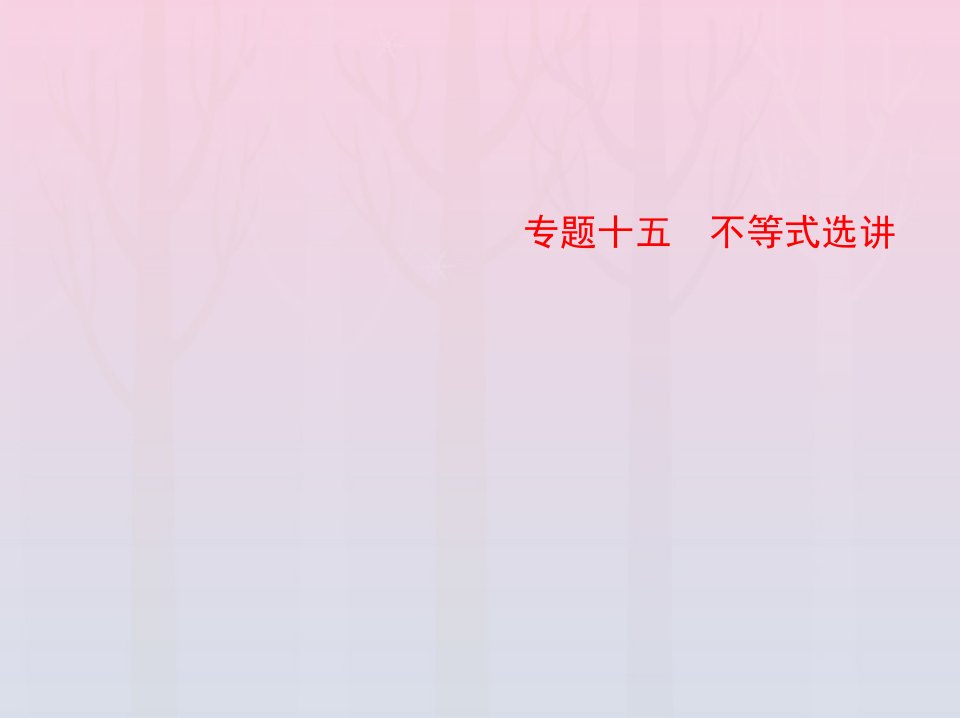 专题十五　不等式选讲